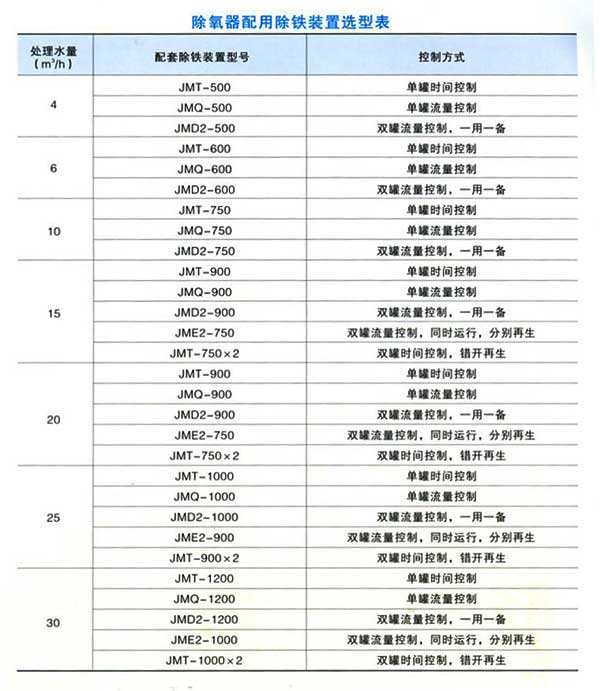 除氧器配用除铁装置选型表

| 处理水量（$m^3/h$） | 配套除铁装置型号 | 控制方式 |
|---|---|---|
| 4 | JMT-500 | 单罐时间控制 |
|  | JMQ-500 | 单罐流量控制 |
|  | JMD2-500 | 双罐流量控制，一用一备 |
| 6 | JMT-600 | 单罐时间控制 |
|  | JMQ-600 | 单罐流量控制 |
|  | JMD2-600 | 双罐流量控制，一用一备 |
| 10 | JMT-750 | 单罐时间控制 |
|  | JMQ-750 | 单罐流量控制 |
|  | JMD2-750 | 双罐流量控制，一用一备 |
| 15 | JMT-900 | 单罐时间控制 |
|  | JMQ-900 | 单罐流量控制 |
|  | JMD2-900 | 双罐流量控制，一用一备 |
|  | JME2-750 | 双罐流量控制，同时运行，分别再生 |
|  | JMT-750×2 | 双罐时间控制，错开再生 |
| 20 | JMT-900 | 单罐时间控制 |
|  | JMQ-900 | 单罐流量控制 |
|  | JMD2-900 | 双罐流量控制，一用一备 |
|  | JME2-750 | 双罐流量控制，同时运行，分别再生 |
|  | JMT-750×2 | 双罐时间控制，错开再生 |
| 25 | JMT-1000 | 单罐时间控制 |
|  | JMQ-1000 | 单罐流量控制 |
|  | JMD2-1000 | 双罐流量控制，一用一备 |
|  | JME2-900 | 双罐流量控制，同时运行，分别再生 |
|  | JMT-900×2 | 双罐时间控制，错开再生 |
| 30 | JMT-1200 | 单罐时间控制 |
|  | JMQ-1200 | 单罐流量控制 |
|  | JMD2-1200 | 双罐流量控制，一用一备 |
|  | JME2-1000 | 双罐流量控制，同时运行，分别再生 |
|  | JMT-1000×2 | 双罐时间控制，错开再生 |